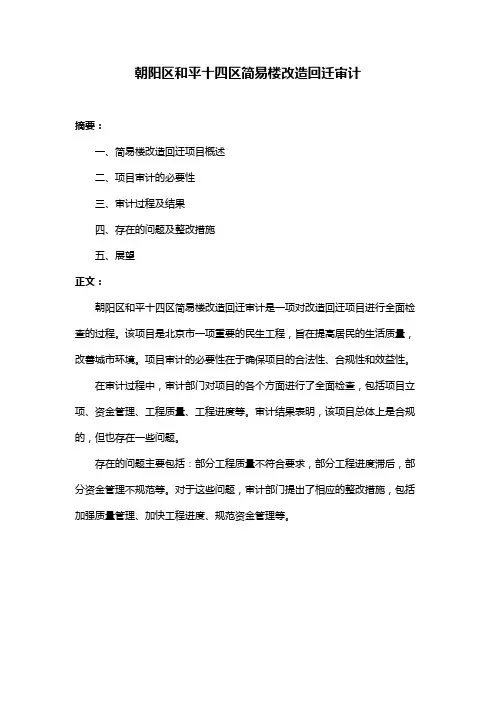 朝阳区和平十四区简易楼改造回迁审计

摘要：

一、简易楼改造回迁项目概述

二、项目审计的必要性

三、审计过程及结果

四、存在的问题及整改措施

五、展望

正文：

朝阳区和平十四区简易楼改造回迁审计是一项对改造回迁项目进行全面检查的过程。该项目是北京市一项重要的民生工程，旨在提高居民的生活质量，改善城市环境。项目审计的必要性在于确保项目的合法性、合规性和效益性。

在审计过程中，审计部门对项目的各个方面进行了全面检查，包括项目立项、资金管理、工程质量、工程进度等。审计结果表明，该项目总体上是合规的，但也存在一些问题。

存在的问题主要包括：部分工程质量不符合要求，部分工程进度滞后，部分资金管理不规范等。对于这些问题，审计部门提出了相应的整改措施，包括加强质量管理、加快工程进度、规范资金管理等。